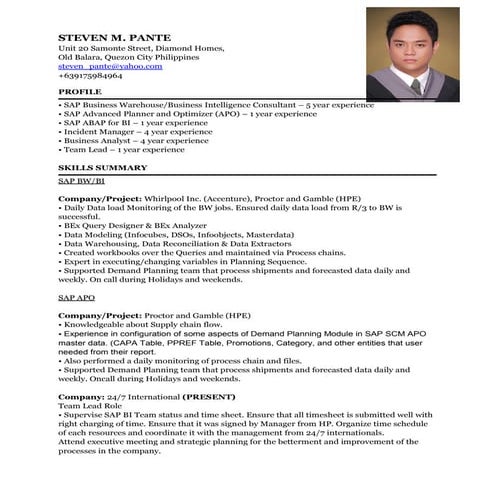 STEVEN M. PANTE
Unit 20 Samonte Street, Diamond Homes,
Old Balara, Quezon City Philippines
steven_pante@yahoo.com
+639175984964

PROFILE
• SAP Business Warehouse/Business Intelligence Consultant – 5 year experience
• SAP Advanced Planner and Optimizer (APO) – 1 year experience
• SAP ABAP for BI – 1 year experience
• Incident Manager – 4 year experience
• Business Analyst – 4 year experience
• Team Lead – 1 year experience

SKILLS SUMMARY
SAP BW/BI

Company/Project: Whirlpool Inc. (Accenture), Proctor and Gamble (HPE)
• Daily Data load Monitoring of the BW jobs. Ensured daily data load from R/3 to BW is successful.
• BEx Query Designer & BEx Analyzer
• Data Modeling (Infocubes, DSOs, Infoobjects, Masterdata)
• Data Warehousing, Data Reconciliation & Data Extractors
• Created workbooks over the Queries and maintained via Process chains.
• Expert in executing/changing variables in Planning Sequence.
• Supported Demand Planning team that process shipments and forecasted data daily and weekly. On call during Holidays and weekends.

SAP APO

Company/Project: Proctor and Gamble (HPE)
• Knowledgeable about Supply chain flow.
• Experience in configuration of some aspects of Demand Planning Module in SAP SCM APO master data. (CAPA Table, PPREF Table, Promotions, Category, and other entities that user needed from their report.
• Also performed a daily monitoring of process chain and files.
• Supported Demand Planning team that process shipments and forecasted data daily and weekly. Oncall during Holidays and weekends.

Company: 24/7 International (PRESENT)
Team Lead Role
• Supervise SAP BI Team status and time sheet. Ensure that all timesheet is submitted well with right charging of time. Ensure that it was signed by Manager from HP. Organize time schedule of each resources and coordinate it with the management from 24/7 internationals.
Attend executive meeting and strategic planning for the betterment and improvement of the processes in the company.